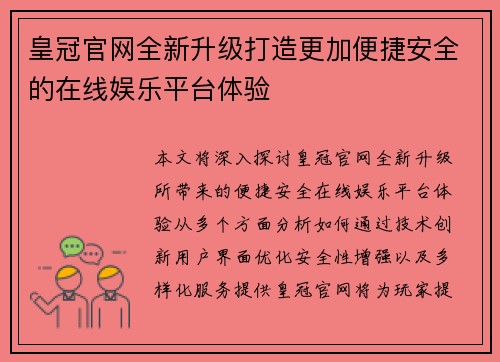 皇冠官网全新升级打造更加便捷安全的在线娱乐平台体验

本文将深入探讨皇冠官网全新升级所带来的便捷安全在线娱乐平台体验从多个方面分析如何通过技术创新用户界面优化安全性增强以及多样化服务提供皇冠官网将为玩家提